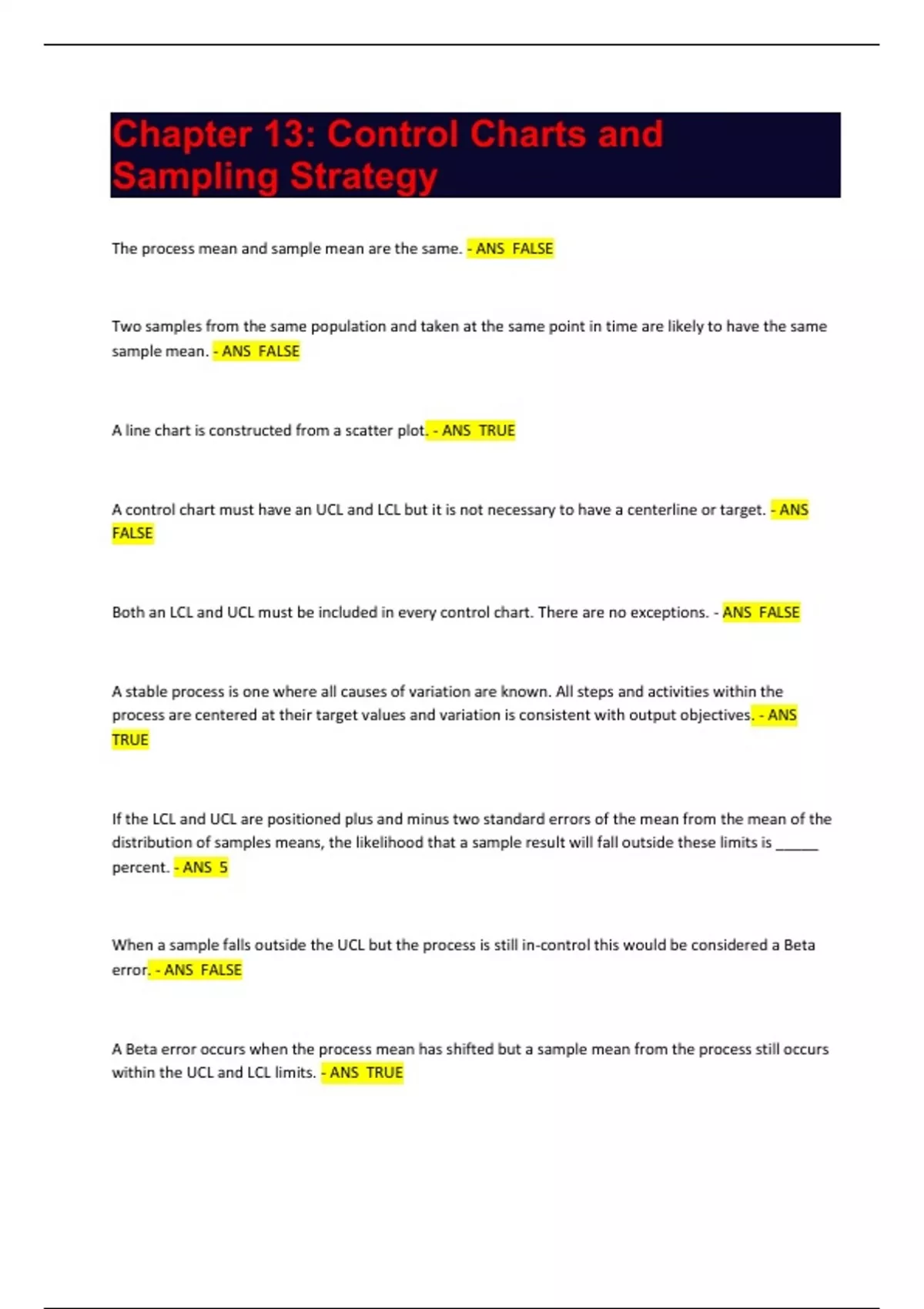 Chapter 13: Control Charts and Sampling Strategy

The process mean and sample mean are the same. - ANS FALSE

Two samples from the same population and taken at the same point in time are likely to have the same sample mean. - ANS FALSE

A line chart is constructed from a scatter plot. - ANS TRUE

A control chart must have an UCL and LCL but it is not necessary to have a centerline or target. - ANS FALSE

Both an LCL and UCL must be included in every control chart. There are no exceptions. - ANS FALSE

A stable process is one where all causes of variation are known. All steps and activities within the process are centered at their target values and variation is consistent with output objectives. - ANS TRUE

If the LCL and UCL are positioned plus and minus two standard errors of the mean from the mean of the distribution of samples means, the likelihood that a sample result will fall outside these limits is ______ percent. - ANS 5

When a sample falls outside the UCL but the process is still in-control this would be considered a Beta error. - ANS FALSE

A Beta error occurs when the process mean has shifted but a sample mean from the process still occurs within the UCL and LCL limits. - ANS TRUE